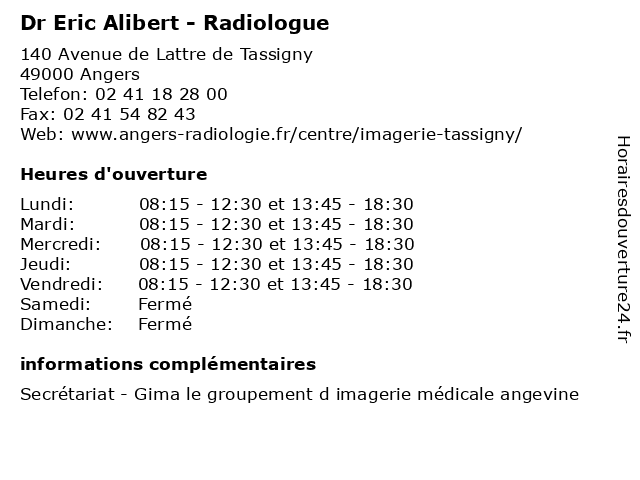 Dr Eric Alibert - Radiologue

140 Avenue de Lattre de Tassigny
49000 Angers
Telefon: 02 41 18 28 00
Fax: 02 41 54 82 43
Web: www.angers-radiologie.fr/centre/imagerie-tassigny/

Heures d'ouverture

| | |
|---|---|
| Lundi: | 08:15 - 12:30 et 13:45 - 18:30 |
| Mardi: | 08:15 - 12:30 et 13:45 - 18:30 |
| Mercredi: | 08:15 - 12:30 et 13:45 - 18:30 |
| Jeudi: | 08:15 - 12:30 et 13:45 - 18:30 |
| Vendredi: | 08:15 - 12:30 et 13:45 - 18:30 |
| Samedi: | Fermé |
| Dimanche: | Fermé |

informations complémentaires

Secrétariat - Gima le groupement d imagerie médicale angevine

Horairesdouverture24.fr